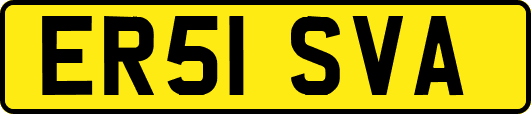 ER51 SVA